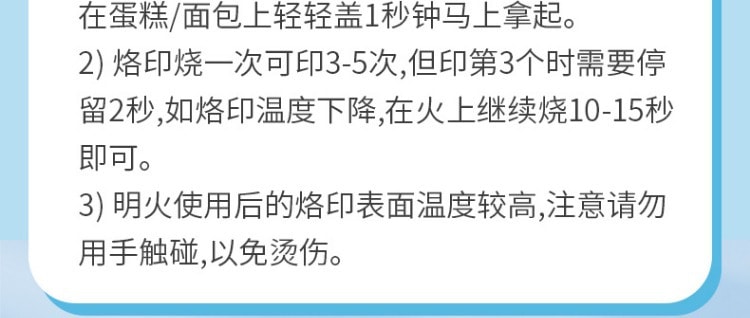 在蛋糕/面包上轻轻盖1秒钟马上拿起。
2) 烙印烧一次可印3-5次,但印第3个时需要停留2秒,如烙印温度下降,在火上继续烧10-15秒即可。
3) 明火使用后的烙印表面温度较高,注意请勿用手触碰,以免烫伤。